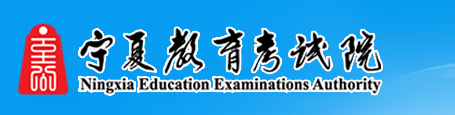 宁夏教育考试院
Ningxia Education Examinations Authority